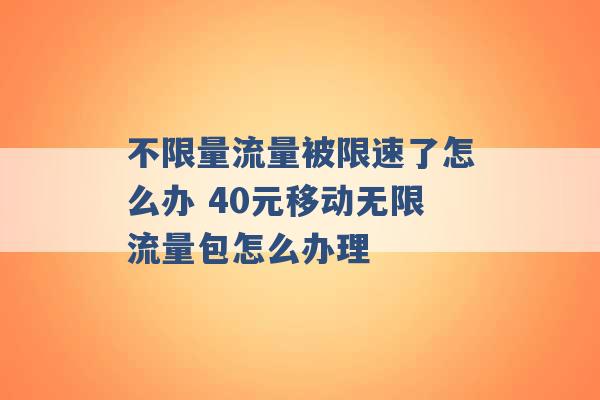 不限量流量被限速了怎么办 40元移动无限流量包怎么办理